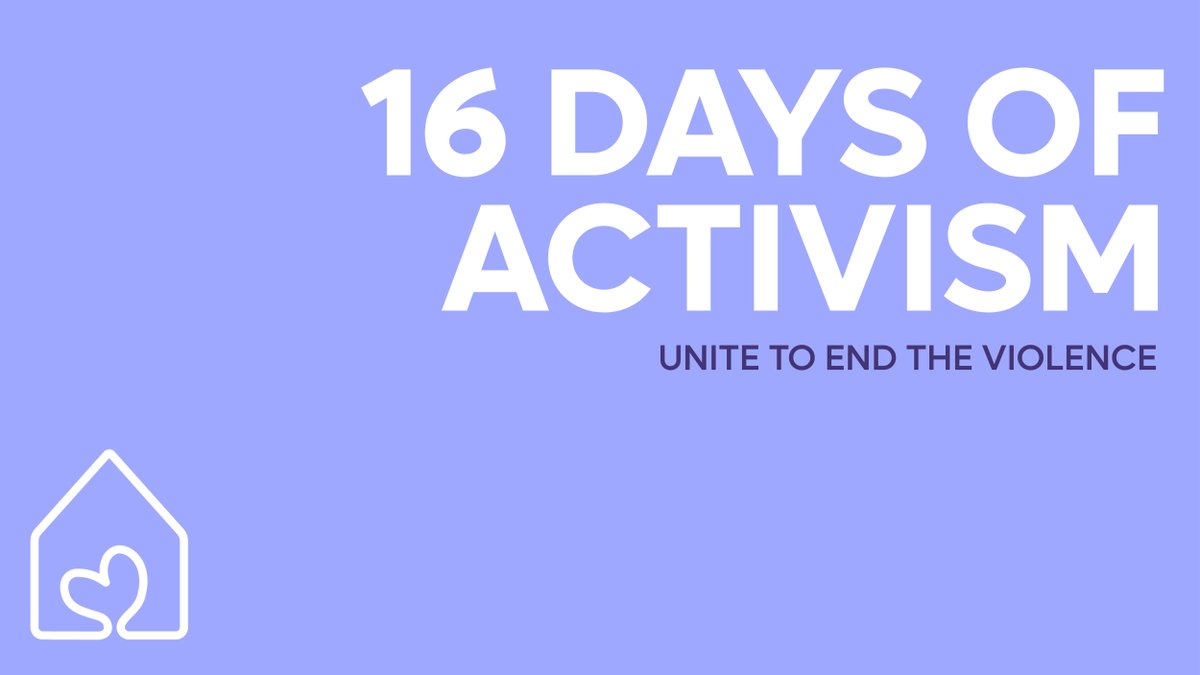 16 DAYS OF ACTIVISM

UNITE TO END THE VIOLENCE